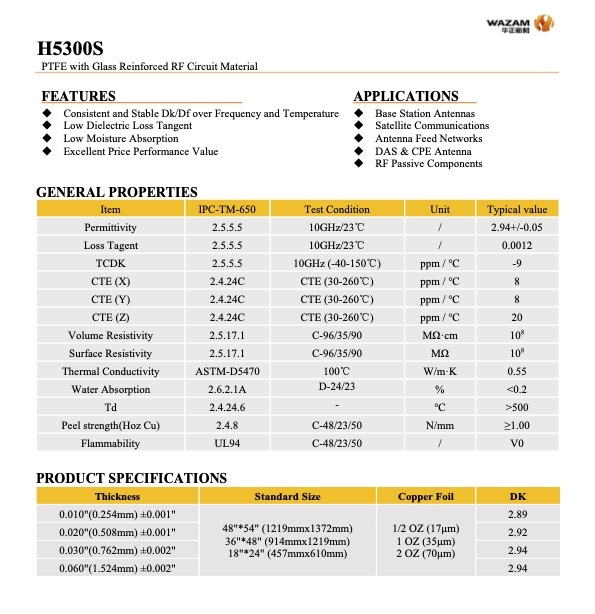 WAZAM
华正新材

H5300S
PTFE with Glass Reinforced RF Circuit Material

FEATURES
◆ Consistent and Stable Dk/Df over Frequency and Temperature
◆ Low Dielectric Loss Tangent
◆ Low Moisture Absorption
◆ Excellent Price Performance Value

APPLICATIONS
◆ Base Station Antennas
◆ Satellite Communications
◆ Antenna Feed Networks
◆ DAS & CPE Antenna
◆ RF Passive Components

GENERAL PROPERTIES

| Item | IPC-TM-650 | Test Condition | Unit | Typical value |
|---|---|---|---|---|
| Permittivity | 2.5.5.5 | 10GHz/23℃ | / | 2.94+/-0.05 |
| Loss Tagent | 2.5.5.5 | 10GHz/23℃ | / | 0.0012 |
| TCDK | 2.5.5.5 | 10GHz (-40-150℃) | ppm / °C | -9 |
| CTE (X) | 2.4.24C | CTE (30-260℃) | ppm / °C | 8 |
| CTE (Y) | 2.4.24C | CTE (30-260℃) | ppm / °C | 8 |
| CTE (Z) | 2.4.24C | CTE (30-260℃) | ppm / °C | 20 |
| Volume Resistivity | 2.5.17.1 | C-96/35/90 | MΩ·cm | $10^8$ |
| Surface Resistivity | 2.5.17.1 | C-96/35/90 | MΩ | $10^8$ |
| Thermal Conductivity | ASTM-D5470 | 100℃ | W/m·K | 0.55 |
| Water Absorption | 2.6.2.1A | D-24/23 | % | <0.2 |
| Td | 2.4.24.6 | - | ℃ | >500 |
| Peel strength(Hoz Cu) | 2.4.8 | C-48/23/50 | N/mm | ≥1.00 |
| Flammability | UL94 | C-48/23/50 | / | V0 |

PRODUCT SPECIFICATIONS

| Thickness | Standard Size | Copper Foil | DK |
|---|---|---|---|
| 0.010"(0.254mm) ±0.001" | 48"*54" (1219mmx1372mm) 36"*48" (914mmx1219mm) 18"*24" (457mmx610mm) | 1/2 OZ (17μm) 1 OZ (35μm) 2 OZ (70μm) | 2.89 |
| 0.020"(0.508mm) ±0.001" | | | 2.92 |
| 0.030"(0.762mm) ±0.002" | | | 2.94 |
| 0.060"(1.524mm) ±0.002" | | | 2.94 |